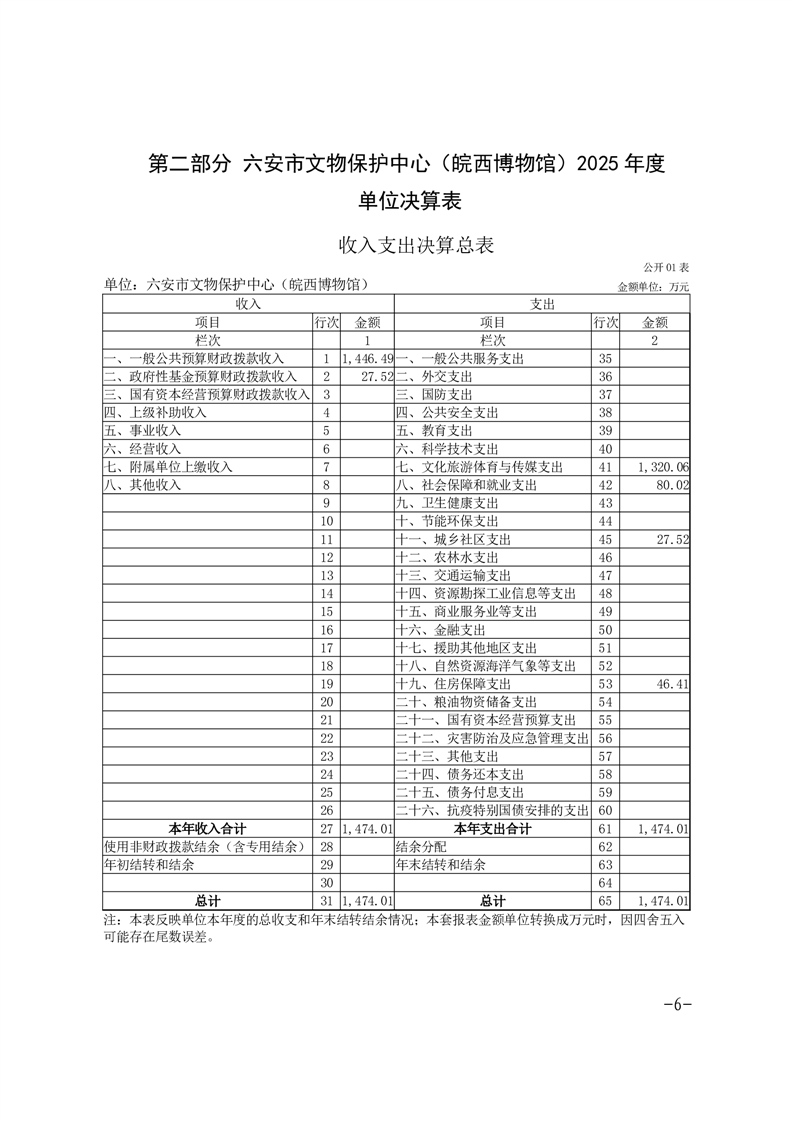 第二部分 六安市文物保护中心（皖西博物馆）2025 年度

单位决算表

收入支出决算总表

公开 01 表

单位：六安市文物保护中心（皖西博物馆）

金额单位：万元

| 收入 | | | 支出 | | |
|---|---|---|---|---|---|
| 项目 | 行次 | 金额 | 项目 | 行次 | 金额 |
| 栏次 | | 1 | 栏次 | | 2 |
| 一、一般公共预算财政拨款收入 | 1 | 1,446.49 | 一、一般公共服务支出 | 35 | |
| 二、政府性基金预算财政拨款收入 | 2 | 27.52 | 二、外交支出 | 36 | |
| 三、国有资本经营预算财政拨款收入 | 3 | | 三、国防支出 | 37 | |
| 四、上级补助收入 | 4 | | 四、公共安全支出 | 38 | |
| 五、事业收入 | 5 | | 五、教育支出 | 39 | |
| 六、经营收入 | 6 | | 六、科学技术支出 | 40 | |
| 七、附属单位上缴收入 | 7 | | 七、文化旅游体育与传媒支出 | 41 | 1,320.06 |
| 八、其他收入 | 8 | | 八、社会保障和就业支出 | 42 | 80.02 |
| | 9 | | 九、卫生健康支出 | 43 | |
| | 10 | | 十、节能环保支出 | 44 | |
| | 11 | | 十一、城乡社区支出 | 45 | 27.52 |
| | 12 | | 十二、农林水支出 | 46 | |
| | 13 | | 十三、交通运输支出 | 47 | |
| | 14 | | 十四、资源勘探工业信息等支出 | 48 | |
| | 15 | | 十五、商业服务业等支出 | 49 | |
| | 16 | | 十六、金融支出 | 50 | |
| | 17 | | 十七、援助其他地区支出 | 51 | |
| | 18 | | 十八、自然资源海洋气象等支出 | 52 | |
| | 19 | | 十九、住房保障支出 | 53 | 46.41 |
| | 20 | | 二十、粮油物资储备支出 | 54 | |
| | 21 | | 二十一、国有资本经营预算支出 | 55 | |
| | 22 | | 二十二、灾害防治及应急管理支出 | 56 | |
| | 23 | | 二十三、其他支出 | 57 | |
| | 24 | | 二十四、债务还本支出 | 58 | |
| | 25 | | 二十五、债务付息支出 | 59 | |
| | 26 | | 二十六、抗疫特别国债安排的支出 | 60 | |
| 本年收入合计 | 27 | 1,474.01 | 本年支出合计 | 61 | 1,474.01 |
| 使用非财政拨款结余（含专用结余） | 28 | | 结余分配 | 62 | |
| 年初结转和结余 | 29 | | 年末结转和结余 | 63 | |
| | 30 | | | 64 | |
| 总计 | 31 | 1,474.01 | 总计 | 65 | 1,474.01 |

注：本表反映单位本年度的总收支和年末结转结余情况；本套报表金额单位转换成万元时，因四舍五入可能存在尾数误差。

-6-